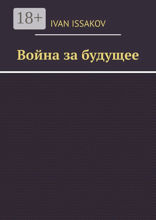 18+

IVAN ISSAKOV

Война за будущее